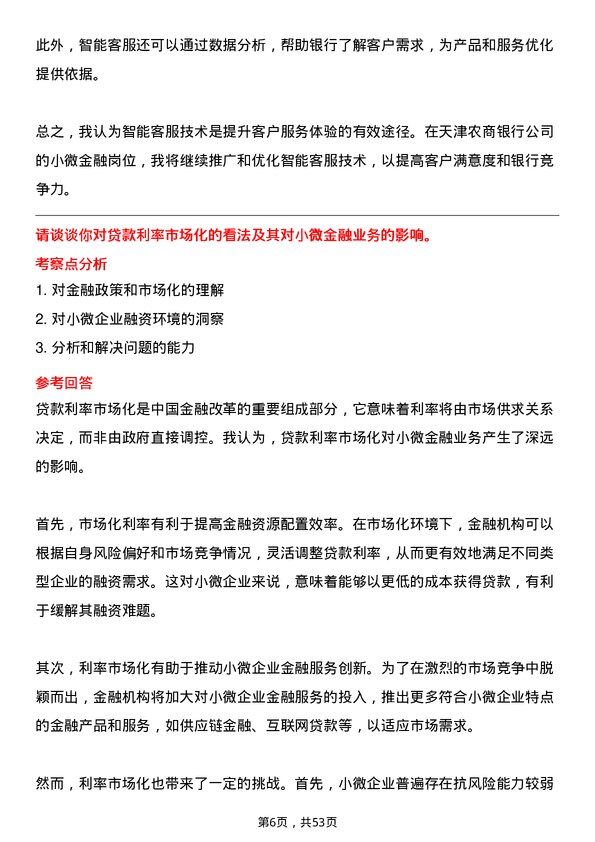 此外，智能客服还可以通过数据分析，帮助银行了解客户需求，为产品和服务优化提供依据。

总之，我认为智能客服技术是提升客户服务体验的有效途径。在天津农商银行公司的小微金融岗位，我将继续推广和优化智能客服技术，以提高客户满意度和银行竞争力。

请谈谈你对贷款利率市场化的看法及其对小微金融业务的影响。

考察点分析

1. 对金融政策和市场化的理解

2. 对小微企业融资环境的洞察

3. 分析和解决问题的能力

参考回答

贷款利率市场化是中国金融改革的重要组成部分，它意味着利率将由市场供求关系决定，而非由政府直接调控。我认为，贷款利率市场化对小微金融业务产生了深远的影响。

首先，市场化利率有利于提高金融资源配置效率。在市场化环境下，金融机构可以根据自身风险偏好和市场竞争情况，灵活调整贷款利率，从而更有效地满足不同类型企业的融资需求。这对小微企业来说，意味着能够以更低的成本获得贷款，有利于缓解其融资难题。

其次，利率市场化有助于推动小微企业金融服务创新。为了在激烈的市场竞争中脱颖而出，金融机构将加大对小微企业金融服务的投入，推出更多符合小微企业特点的金融产品和服务，如供应链金融、互联网贷款等，以适应市场需求。

然而，利率市场化也带来了一定的挑战。首先，小微企业普遍存在抗风险能力较弱

第6页，共53页